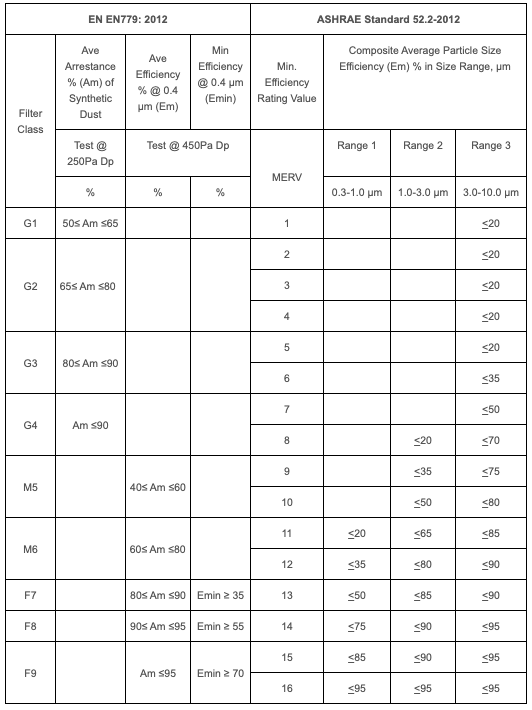 | EN EN779: 2012 | | | | ASHRAE Standard 52.2-2012 | | | |
|---|---|---|---|---|---|---|---|
| Filter Class | Ave Arrestance % (Am) of Synthetic Dust | Ave Efficiency % @ 0.4 µm (Em) | Min Efficiency @ 0.4 µm (Emin) | Min. Efficiency Rating Value | Composite Average Particle Size Efficiency (Em) % in Size Range, µm | | |
| | Test @ 250Pa Dp | Test @ 450Pa Dp | | MERV | Range 1 | Range 2 | Range 3 |
| | % | % | % | | 0.3-1.0 µm | 1.0-3.0 µm | 3.0-10.0 µm |
| G1 | 50≤ Am ≤65 | | | 1 | | | ≤20 |
| G2 | 65≤ Am ≤80 | | | 2 | | | ≤20 |
| | | | | 3 | | | ≤20 |
| | | | | 4 | | | ≤20 |
| G3 | 80≤ Am ≤90 | | | 5 | | | ≤20 |
| | | | | 6 | | | ≤35 |
| G4 | Am ≤90 | | | 7 | | | ≤50 |
| | | | | 8 | | ≤20 | ≤70 |
| M5 | | 40≤ Am ≤60 | | 9 | | ≤35 | ≤75 |
| | | | | 10 | | ≤50 | ≤80 |
| M6 | | 60≤ Am ≤80 | | 11 | ≤20 | ≤65 | ≤85 |
| | | | | 12 | ≤35 | ≤80 | ≤90 |
| F7 | | 80≤ Am ≤90 | Emin ≥ 35 | 13 | ≤50 | ≤85 | ≤90 |
| F8 | | 90≤ Am ≤95 | Emin ≥ 55 | 14 | ≤75 | ≤90 | ≤95 |
| F9 | | Am ≤95 | Emin ≥ 70 | 15 | ≤85 | ≤90 | ≤95 |
| | | | | 16 | ≤95 | ≤95 | ≤95 |